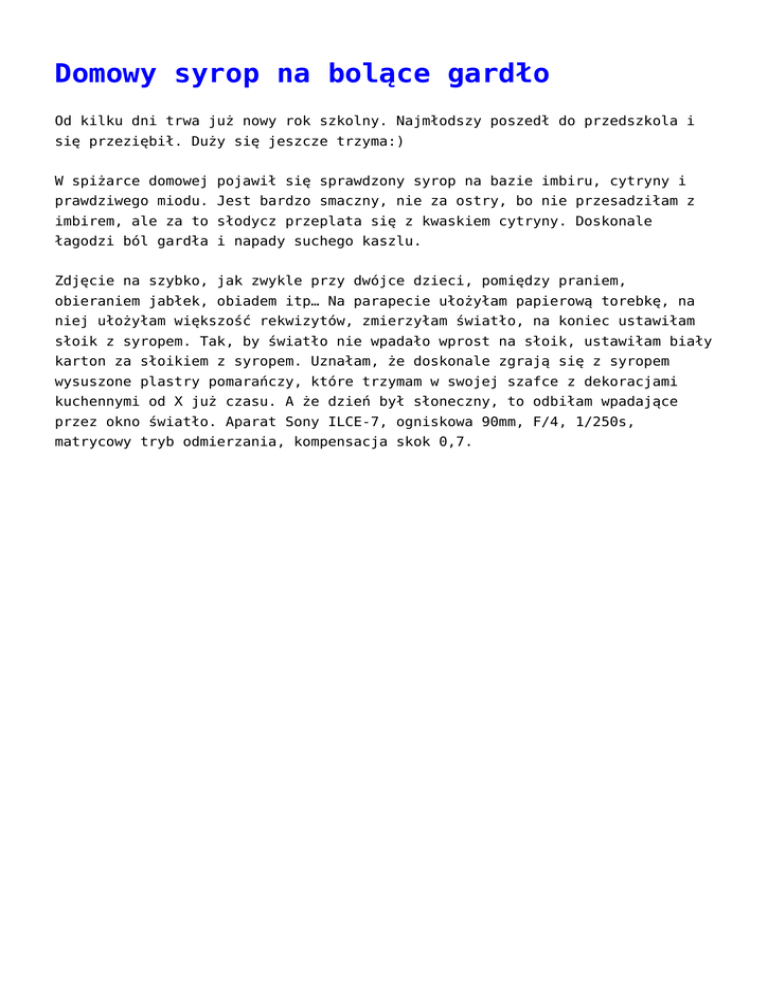 Domowy syrop na bolące gardło

Od kilku dni trwa już nowy rok szkolny. Najmłodszy poszedł do przedszkola i się przeziębił. Duży się jeszcze trzyma:)

W spiżarce domowej pojawił się sprawdzony syrop na bazie imbiru, cytryny i prawdziwego miodu. Jest bardzo smaczny, nie za ostry, bo nie przesadziłam z imbirem, ale za to słodycz przeplata się z kwaskiem cytryny. Doskonale łagodzi ból gardła i napady suchego kaszlu.

Zdjęcie na szybko, jak zwykle przy dwójce dzieci, pomiędzy praniem, obieraniem jabłek, obiadem itp… Na parapecie ułożyłam papierową torebkę, na niej ułożyłam większość rekwizytów, zmierzyłam światło, na koniec ustawiłam słoik z syropem. Tak, by światło nie wpadało wprost na słoik, ustawiłam biały karton za słoikiem z syropem. Uznałam, że doskonale zgrają się z syropem wysuszone plastry pomarańczy, które trzymam w swojej szafce z dekoracjami kuchennymi od X już czasu. A że dzień był słoneczny, to odbiłam wpadające przez okno światło. Aparat Sony ILCE-7, ogniskowa 90mm, F/4, 1/250s, matrycowy tryb odmierzania, kompensacja skok 0,7.